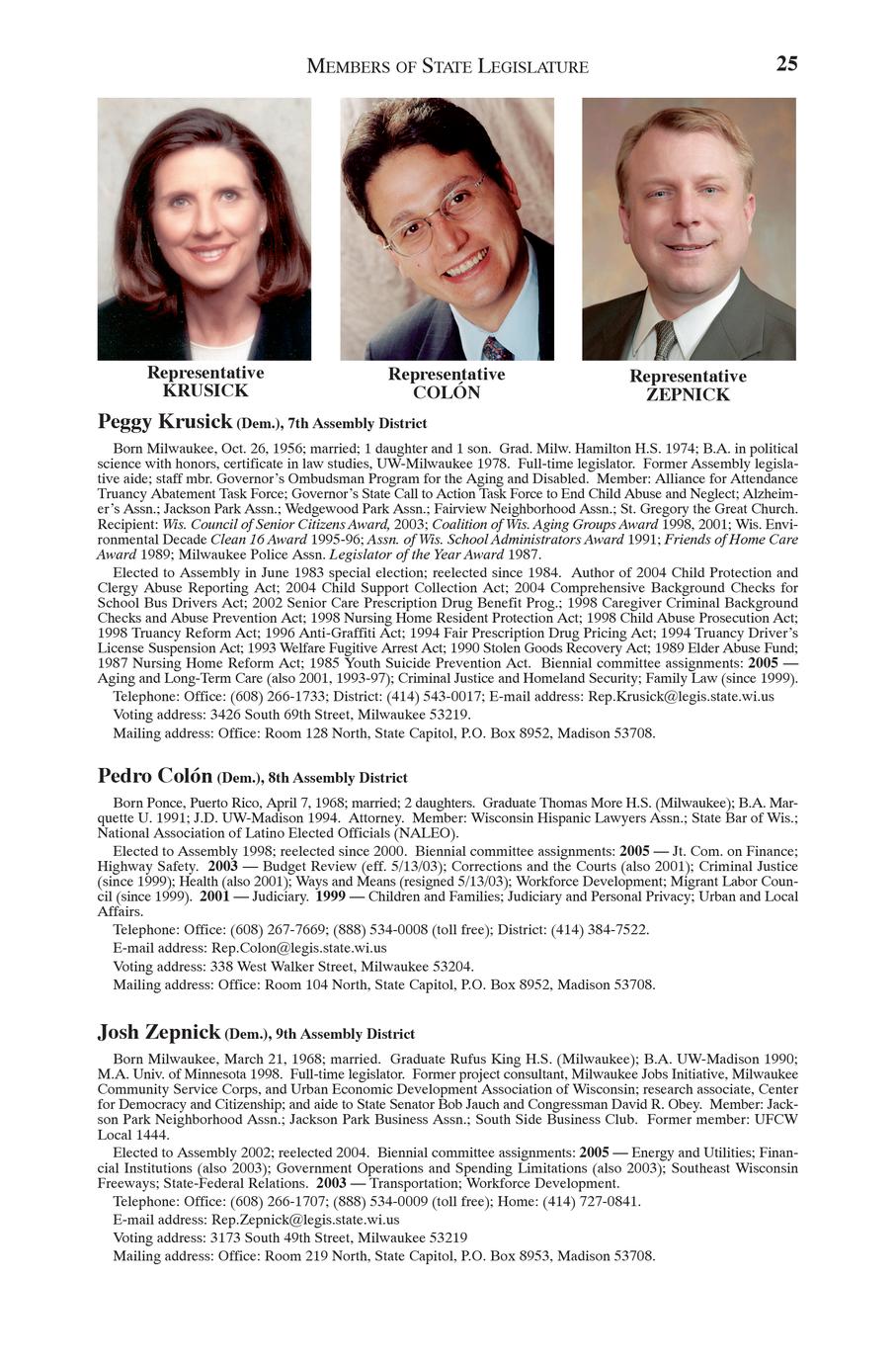 MEMBERS OF STATE LEGISLATURE 25

Representative KRUSICK

Representative COLÓN

Representative ZEPNICK

Peggy Krusick (Dem.), 7th Assembly District

Born Milwaukee, Oct. 26, 1956; married; 1 daughter and 1 son. Grad. Milw. Hamilton H.S. 1974; B.A. in political science with honors, certificate in law studies, UW-Milwaukee 1978. Full-time legislator. Former Assembly legislative aide; staff mbr. Governor's Ombudsman Program for the Aging and Disabled. Member: Alliance for Attendance Truancy Abatement Task Force; Governor's State Call to Action Task Force to End Child Abuse and Neglect; Alzheimer's Assn.; Jackson Park Assn.; Wedgewood Park Assn.; Fairview Neighborhood Assn.; St. Gregory the Great Church. Recipient: Wis. Council of Senior Citizens Award, 2003; Coalition of Wis. Aging Groups Award 1998, 2001; Wis. Environmental Decade Clean 16 Award 1995-96; Assn. of Wis. School Administrators Award 1991; Friends of Home Care Award 1989; Milwaukee Police Assn. Legislator of the Year Award 1987.

Elected to Assembly in June 1983 special election; reelected since 1984. Author of 2004 Child Protection and Clergy Abuse Reporting Act; 2004 Child Support Collection Act; 2004 Comprehensive Background Checks for School Bus Drivers Act; 2002 Senior Care Prescription Drug Benefit Prog.; 1998 Caregiver Criminal Background Checks and Abuse Prevention Act; 1998 Nursing Home Resident Protection Act; 1998 Child Abuse Prosecution Act; 1998 Truancy Reform Act; 1996 Anti-Graffiti Act; 1994 Fair Prescription Drug Pricing Act; 1994 Truancy Driver's License Suspension Act; 1993 Welfare Fugitive Arrest Act; 1990 Stolen Goods Recovery Act; 1989 Elder Abuse Fund; 1987 Nursing Home Reform Act; 1985 Youth Suicide Prevention Act. Biennial committee assignments: 2005 — Aging and Long-Term Care (also 2001, 1993-97); Criminal Justice and Homeland Security; Family Law (since 1999).

Telephone: Office: (608) 266-1733; District: (414) 543-0017; E-mail address: Rep.Krusick@legis.state.wi.us

Voting address: 3426 South 69th Street, Milwaukee 53219.

Mailing address: Office: Room 128 North, State Capitol, P.O. Box 8952, Madison 53708.

Pedro Colón (Dem.), 8th Assembly District

Born Ponce, Puerto Rico, April 7, 1968; married; 2 daughters. Graduate Thomas More H.S. (Milwaukee); B.A. Marquette U. 1991; J.D. UW-Madison 1994. Attorney. Member: Wisconsin Hispanic Lawyers Assn.; State Bar of Wis.; National Association of Latino Elected Officials (NALEO).

Elected to Assembly 1998; reelected since 2000. Biennial committee assignments: 2005 — Jt. Com. on Finance; Highway Safety. 2003 — Budget Review (eff. 5/13/03); Corrections and the Courts (also 2001); Criminal Justice (since 1999); Health (also 2001); Ways and Means (resigned 5/13/03); Workforce Development; Migrant Labor Council (since 1999). 2001 — Judiciary. 1999 — Children and Families; Judiciary and Personal Privacy; Urban and Local Affairs.

Telephone: Office: (608) 267-7669; (888) 534-0008 (toll free); District: (414) 384-7522.

E-mail address: Rep.Colon@legis.state.wi.us

Voting address: 338 West Walker Street, Milwaukee 53204.

Mailing address: Office: Room 104 North, State Capitol, P.O. Box 8952, Madison 53708.

Josh Zepnick (Dem.), 9th Assembly District

Born Milwaukee, March 21, 1968; married. Graduate Rufus King H.S. (Milwaukee); B.A. UW-Madison 1990; M.A. Univ. of Minnesota 1998. Full-time legislator. Former project consultant, Milwaukee Jobs Initiative, Milwaukee Community Service Corps, and Urban Economic Development Association of Wisconsin; research associate, Center for Democracy and Citizenship; and aide to State Senator Bob Jauch and Congressman David R. Obey. Member: Jackson Park Neighborhood Assn.; Jackson Park Business Assn.; South Side Business Club. Former member: UFCW Local 1444.

Elected to Assembly 2002; reelected 2004. Biennial committee assignments: 2005 — Energy and Utilities; Financial Institutions (also 2003); Government Operations and Spending Limitations (also 2003); Southeast Wisconsin Freeways; State-Federal Relations. 2003 — Transportation; Workforce Development.

Telephone: Office: (608) 266-1707; (888) 534-0009 (toll free); Home: (414) 727-0841.

E-mail address: Rep.Zepnick@legis.state.wi.us

Voting address: 3173 South 49th Street, Milwaukee 53219

Mailing address: Office: Room 219 North, State Capitol, P.O. Box 8953, Madison 53708.